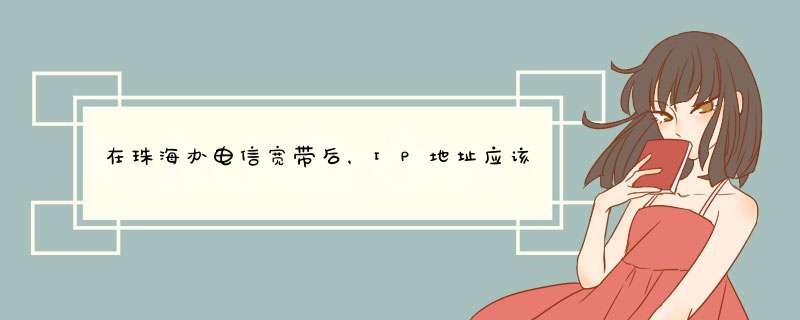 在珠海办电信宽带后，IP地址应该